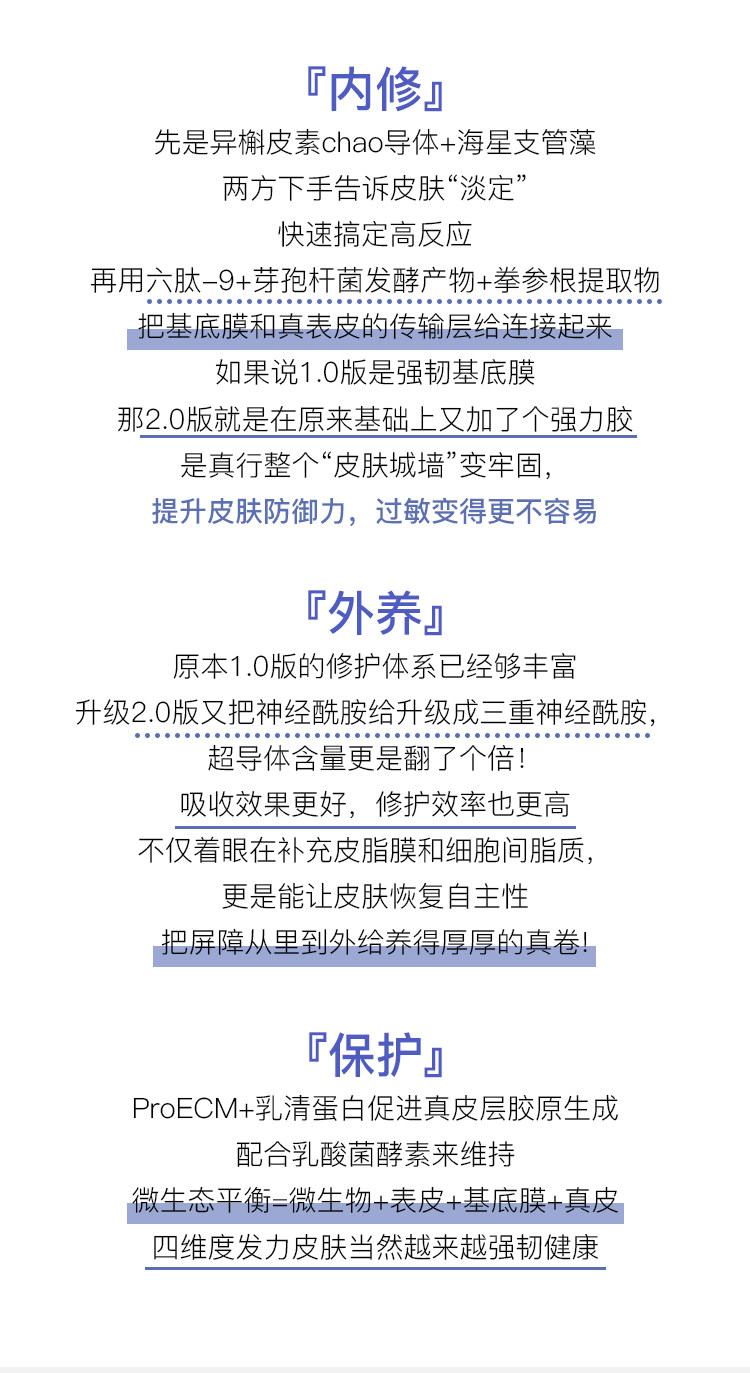 『内修』

先是异槲皮素chao导体+海星支管藻

两方下手告诉皮肤“淡定”

快速搞定高反应

再用六肽-9+芽孢杆菌发酵产物+拳参根提取物

把基底膜和真表皮的传输层给连接起来

如果说1.0版是强韧基底膜

那2.0版就是在原来基础上又加了个强力胶

是真行整个“皮肤城墙”变牢固,

提升皮肤防御力，过敏变得更不容易

『外养』

原本1.0版的修护体系已经够丰富

升级2.0版又把神经酰胺给升级成三重神经酰胺,

超导体含量更是翻了个倍！

吸收效果更好，修护效率也更高

不仅着眼在补充皮脂膜和细胞间脂质,

更是能让皮肤恢复自主性

把屏障从里到外给养得厚厚的真卷!

『保护』

ProECM+乳清蛋白促进真皮层胶原生成

配合乳酸菌酵素来维持

微生态平衡=微生物+表皮+基底膜+真皮

四维度发力皮肤当然越来越强韧健康